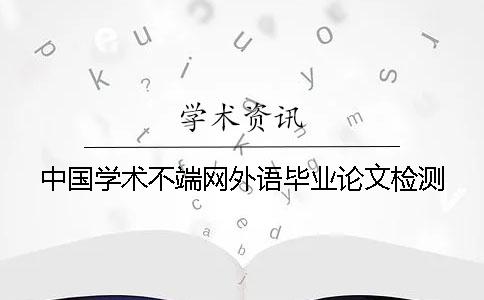 学术资讯

中国学术不端网外语毕业论文检测